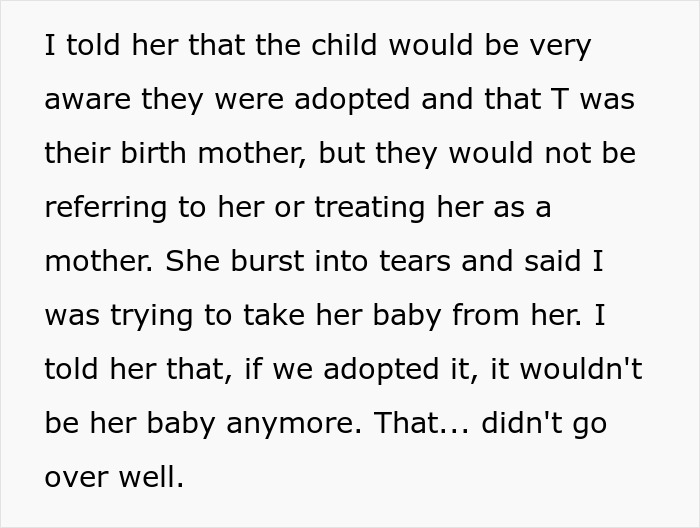 I told her that the child would be very aware they were adopted and that T was their birth mother, but they would not be referring to her or treating her as a mother. She burst into tears and said I was trying to take her baby from her. I told her that, if we adopted it, it wouldn't be her baby anymore. That... didn't go over well.